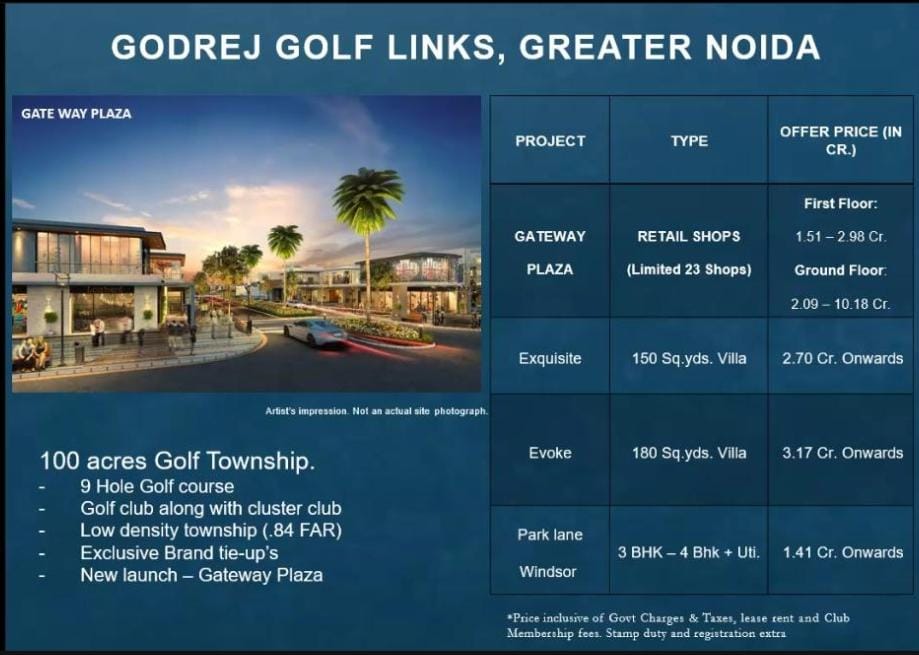 GODREJ GOLF LINKS, GREATER NOIDA

GATE WAY PLAZA

Artist's impression. Not an actual site photograph.

100 acres Golf Township.
- 9 Hole Golf course
- Golf club along with cluster club
- Low density township (.84 FAR)
- Exclusive Brand tie-up's
- New launch – Gateway Plaza

| PROJECT | TYPE | OFFER PRICE (IN CR.) |
|---|---|---|
| GATEWAY PLAZA | RETAIL SHOPS (Limited 23 Shops) | First Floor: 1.51 – 2.98 Cr. Ground Floor: 2.09 – 10.18 Cr. |
| Exquisite | 150 Sq.yds. Villa | 2.70 Cr. Onwards |
| Evoke | 180 Sq.yds. Villa | 3.17 Cr. Onwards |
| Park lane Windsor | 3 BHK – 4 Bhk + Uti. | 1.41 Cr. Onwards |

*Price inclusive of Govt Charges & Taxes, lease rent and Club Membership fees. Stamp duty and registration extra